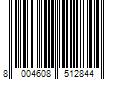 8 004608 512844